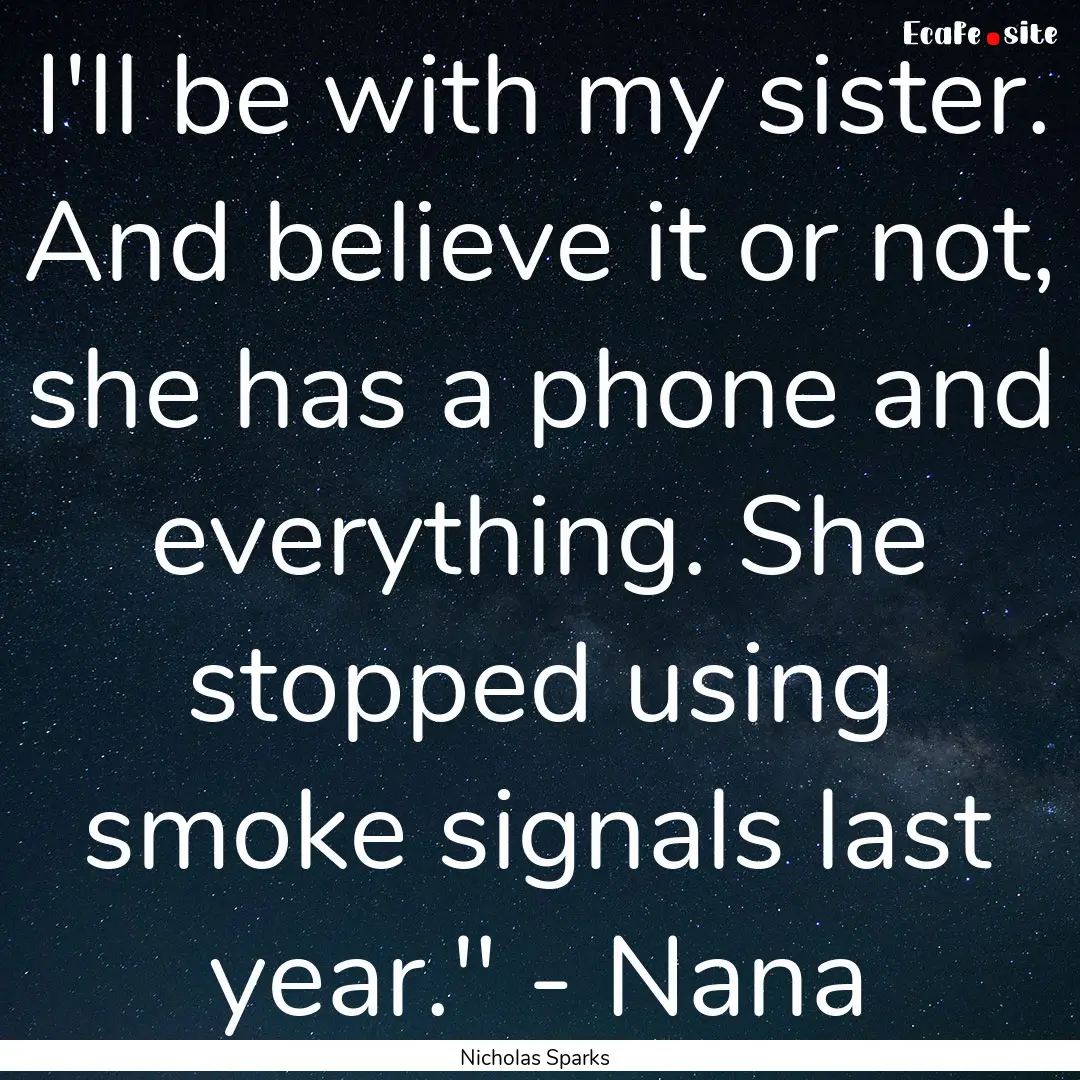 EcaFe.site

I'll be with my sister. And believe it or not, she has a phone and everything. She stopped using smoke signals last year." - Nana

Nicholas Sparks